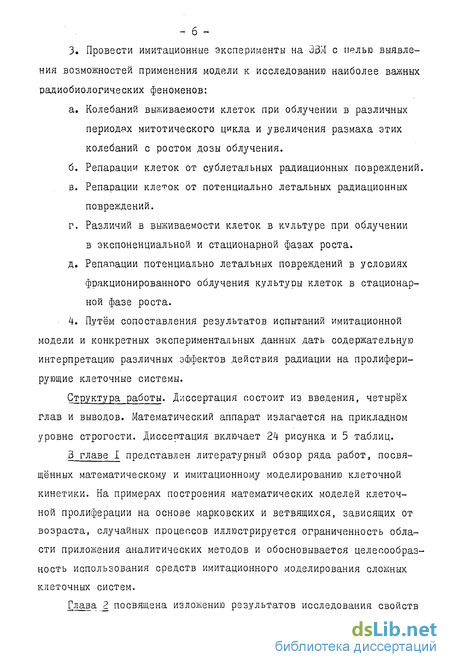 - 6 -

3. Провести имитационные эксперименты на ЭВМ с целью выявления возможностей применения модели к исследованию наиболее важных радиобиологических феноменов:

а. Колебаний выживаемости клеток при облучении в различных периодах митотического цикла и увеличения размаха этих колебаний с ростом дозы облучения.

б. Репарации клеток от сублетальных радиационных повреждений.

в. Репарации клеток от потенциально летальных радиационных повреждений.

г. Различий в выживаемости клеток в культуре при облучении в экспоненциальной и стационарной фазах роста.

д. Репарации потенциально летальных повреждений в условиях фракционированного облучения культуры клеток в стационарной фазе роста.

4. Путём сопоставления результатов испытаний имитационной модели и конкретных экспериментальных данных дать содержательную интерпретацию различных эффектов действия радиации на пролиферирующие клеточные системы.

Структура работы. Диссертация состоит из введения, четырёх глав и выводов. Математический аппарат излагается на прикладном уровне строгости. Диссертация включает 24 рисунка и 5 таблиц.

В главе I представлен литературный обзор ряда работ, посвящённых математическому и имитационному моделированию клеточной кинетики. На примерах построения математических моделей клеточной пролиферации на основе марковских и ветвящихся, зависящих от возраста, случайных процессов иллюстрируется ограниченность области приложения аналитических методов и обосновывается целесообразность использования средств имитационного моделирования сложных клеточных систем.

Глава 2 посвящена изложению результатов исследования свойств

dsLib.net
библиотека диссертаций